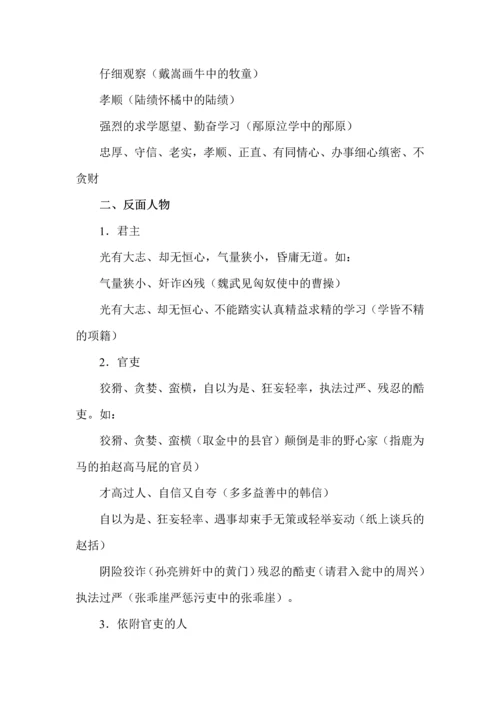 仔细观察（戴嵩画牛中的牧童）

孝顺（陆绩怀橘中的陆绩）

强烈的求学愿望、勤奋学习（邴原泣学中的邴原）

忠厚、守信、老实，孝顺、正直、有同情心、办事细心缜密、不贪财

二、反面人物

1．君主

光有大志、却无恒心，气量狭小，昏庸无道。如：

气量狭小、奸诈凶残（魏武见匈奴使中的曹操）

光有大志、却无恒心、不能踏实认真精益求精的学习（学皆不精的项籍）

2．官吏

狡猾、贪婪、蛮横，自以为是、狂妄轻率，执法过严、残忍的酷吏。如：

狡猾、贪婪、蛮横（取金中的县官）颠倒是非的野心家（指鹿为马的拍赵高马屁的官员）

才高过人、自信又自夸（多多益善中的韩信）

自以为是、狂妄轻率、遇事却束手无策或轻举妄动（纸上谈兵的赵括）

阴险狡诈（孙亮辨奸中的黄门）残忍的酷吏（请君入瓮中的周兴）执法过严（张乖崖严惩污吏中的张乖崖）。

3．依附官吏的人